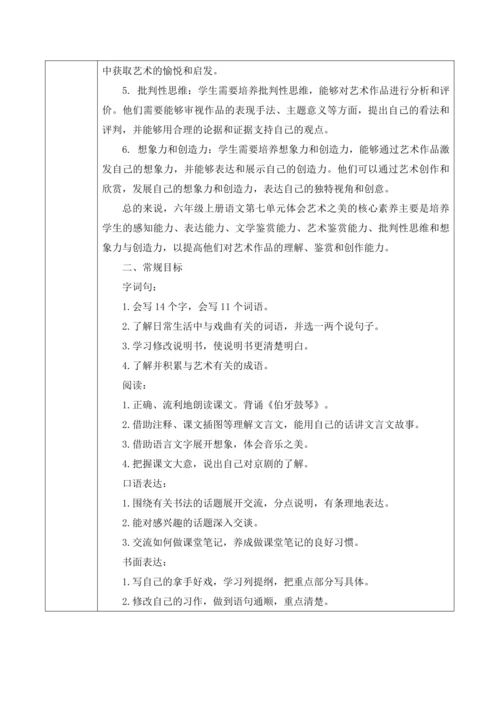 中获取艺术的愉悦和启发。

5. 批判性思维：学生需要培养批判性思维，能够对艺术作品进行分析和评价。他们需要能够审视作品的表现手法、主题意义等方面，提出自己的看法和评判，并能够用合理的论据和证据支持自己的观点。

6. 想象力和创造力：学生需要培养想象力和创造力，能够通过艺术作品激发自己的想象力，并能够表达和展示自己的创造力。他们可以通过艺术创作和欣赏，发展自己的想象力和创造力，表达自己的独特视角和创意。

总的来说，六年级上册语文第七单元体会艺术之美的核心素养主要是培养学生的感知能力、表达能力、文学鉴赏能力、艺术鉴赏能力、批判性思维和想象力与创造力，以提高他们对艺术作品的理解、鉴赏和创作能力。

二、常规目标

字词句：

1. 会写 14 个字，会写 11 个词语。

2. 了解日常生活中与戏曲有关的词语，并选一两个说句子。

3. 学习修改说明书，使说明书更清楚明白。

4. 了解并积累与艺术有关的成语。

阅读：

1. 正确、流利地朗读课文。背诵《伯牙鼓琴》。

2. 借助注释、课文插图等理解文言文，能用自己的话讲文言文故事。

3. 借助语言文字展开想象，体会音乐之美。

4. 把握课文大意，说出自己对京剧的了解。

口语表达：

1. 围绕有关书法的话题展开交流，分点说明，有条理地表达。

2. 能对感兴趣的话题深入交谈。

3. 交流如何做课堂笔记，养成做课堂笔记的良好习惯。

书面表达：

1. 写自己的拿手好戏，学习列提纲，把重点部分写具体。

2. 修改自己的习作，做到语句通顺，重点清楚。